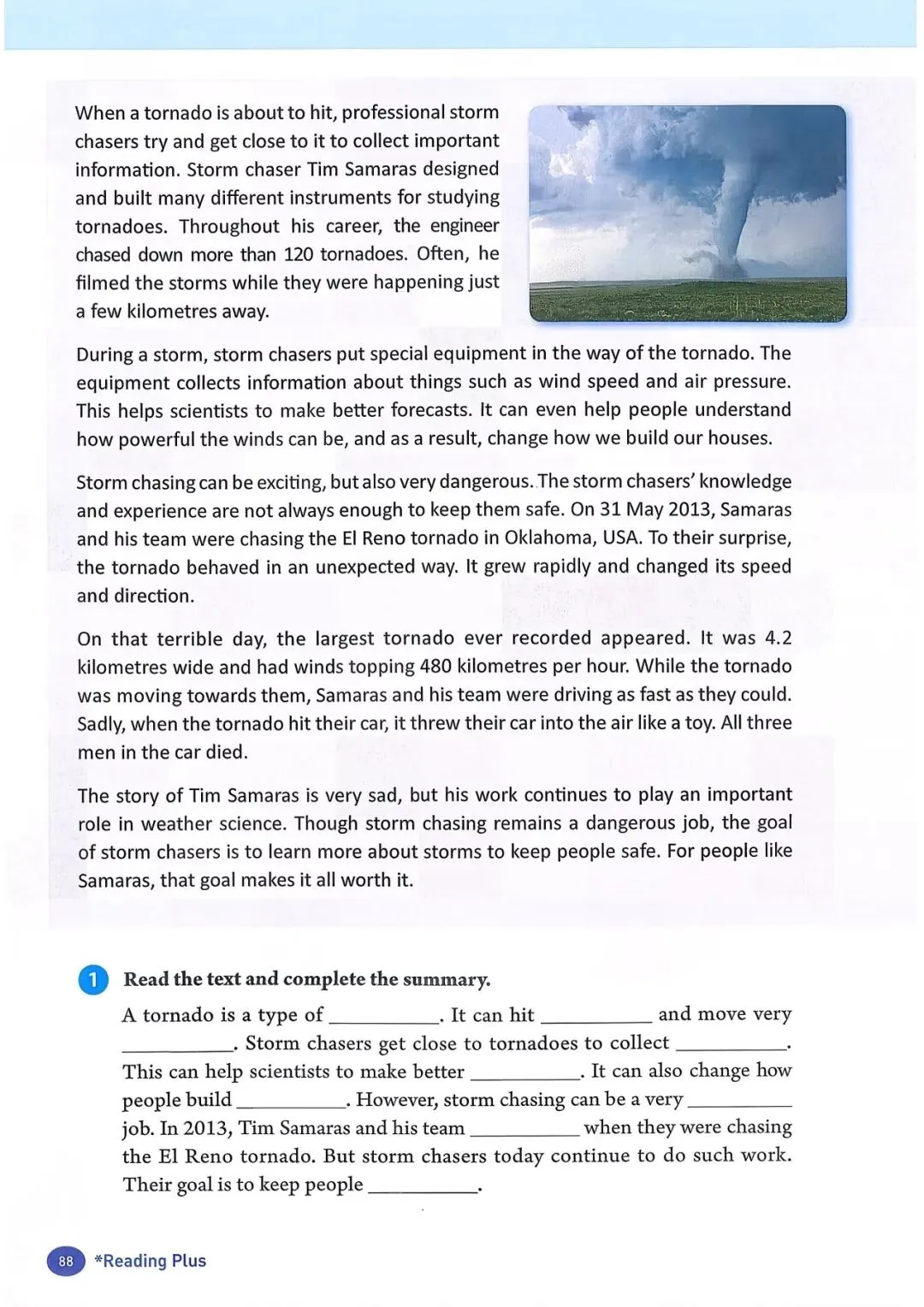 When a tornado is about to hit, professional storm chasers try and get close to it to collect important information. Storm chaser Tim Samaras designed and built many different instruments for studying tornadoes. Throughout his career, the engineer chased down more than 120 tornadoes. Often, he filmed the storms while they were happening just a few kilometres away.

During a storm, storm chasers put special equipment in the way of the tornado. The equipment collects information about things such as wind speed and air pressure. This helps scientists to make better forecasts. It can even help people understand how powerful the winds can be, and as a result, change how we build our houses.

Storm chasing can be exciting, but also very dangerous. The storm chasers' knowledge and experience are not always enough to keep them safe. On 31 May 2013, Samaras and his team were chasing the El Reno tornado in Oklahoma, USA. To their surprise, the tornado behaved in an unexpected way. It grew rapidly and changed its speed and direction.

On that terrible day, the largest tornado ever recorded appeared. It was 4.2 kilometres wide and had winds topping 480 kilometres per hour. While the tornado was moving towards them, Samaras and his team were driving as fast as they could. Sadly, when the tornado hit their car, it threw their car into the air like a toy. All three men in the car died.

The story of Tim Samaras is very sad, but his work continues to play an important role in weather science. Though storm chasing remains a dangerous job, the goal of storm chasers is to learn more about storms to keep people safe. For people like Samaras, that goal makes it all worth it.

1 Read the text and complete the summary.

A tornado is a type of __________. It can hit __________ and move very __________. Storm chasers get close to tornadoes to collect __________. This can help scientists to make better __________. It can also change how people build __________. However, storm chasing can be a very __________ job. In 2013, Tim Samaras and his team __________ when they were chasing the El Reno tornado. But storm chasers today continue to do such work. Their goal is to keep people __________.

88 *Reading Plus